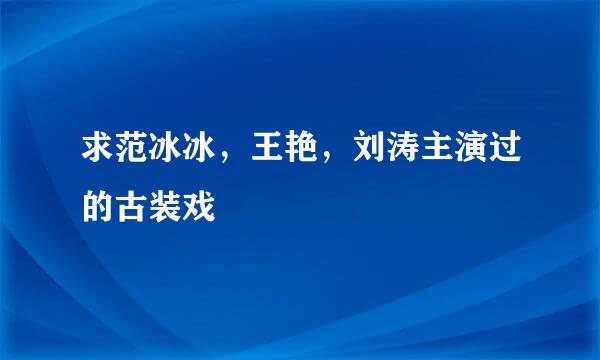 求范冰冰，王艳，刘涛主演过的古装戏